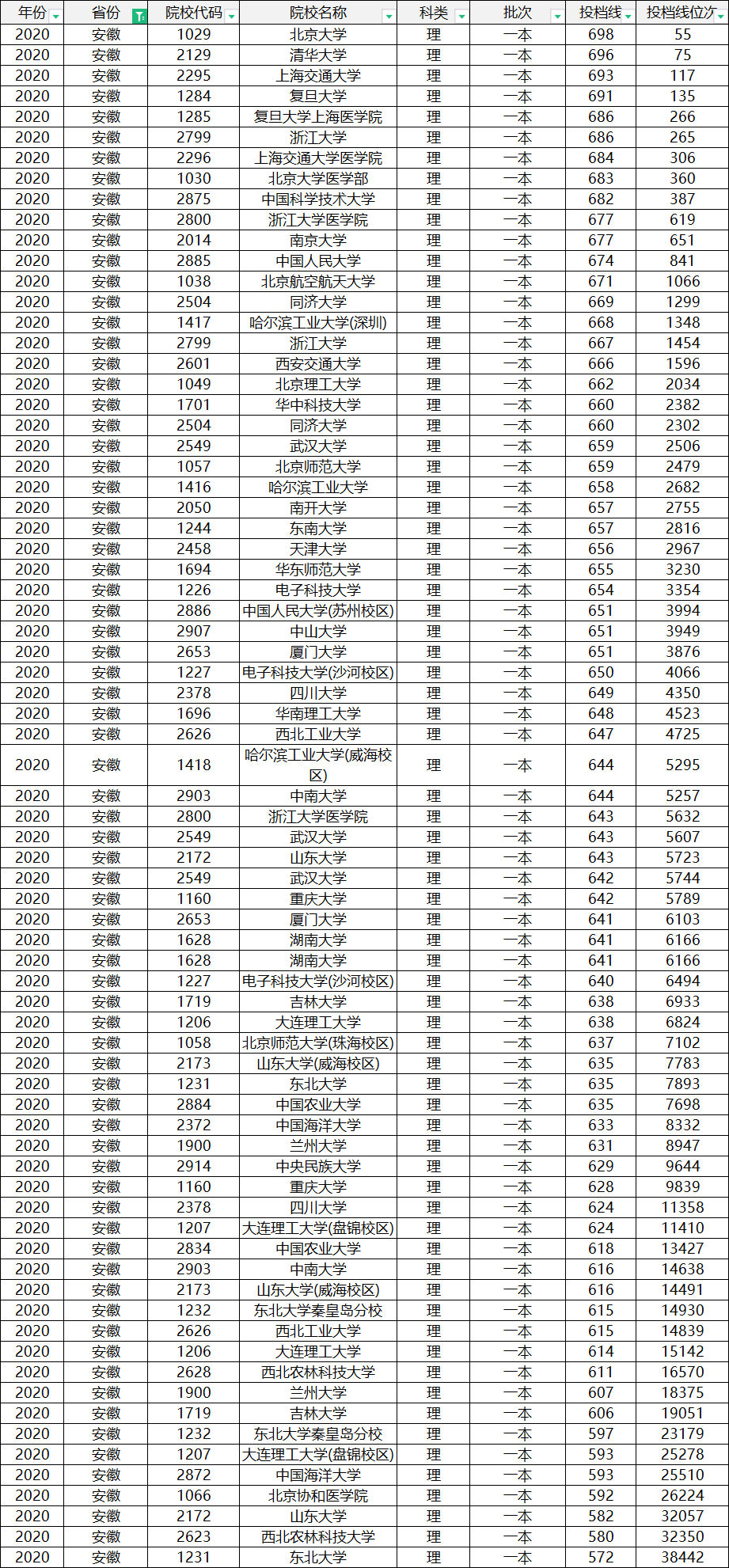 | 年份 | 省份 | 院校代码 | 院校名称 | 科类 | 批次 | 投档线 | 投档线位次 |
|---|---|---|---|---|---|---|---|
| 2020 | 安徽 | 1029 | 北京大学 | 理 | 一本 | 698 | 55 |
| 2020 | 安徽 | 2129 | 清华大学 | 理 | 一本 | 696 | 75 |
| 2020 | 安徽 | 2295 | 上海交通大学 | 理 | 一本 | 693 | 117 |
| 2020 | 安徽 | 1284 | 复旦大学 | 理 | 一本 | 691 | 135 |
| 2020 | 安徽 | 1285 | 复旦大学上海医学院 | 理 | 一本 | 686 | 266 |
| 2020 | 安徽 | 2799 | 浙江大学 | 理 | 一本 | 686 | 265 |
| 2020 | 安徽 | 2296 | 上海交通大学医学院 | 理 | 一本 | 684 | 306 |
| 2020 | 安徽 | 1030 | 北京大学医学部 | 理 | 一本 | 683 | 360 |
| 2020 | 安徽 | 2875 | 中国科学技术大学 | 理 | 一本 | 682 | 387 |
| 2020 | 安徽 | 2800 | 浙江大学医学院 | 理 | 一本 | 677 | 619 |
| 2020 | 安徽 | 2014 | 南京大学 | 理 | 一本 | 677 | 651 |
| 2020 | 安徽 | 2885 | 中国人民大学 | 理 | 一本 | 674 | 841 |
| 2020 | 安徽 | 1038 | 北京航空航天大学 | 理 | 一本 | 671 | 1066 |
| 2020 | 安徽 | 2504 | 同济大学 | 理 | 一本 | 669 | 1299 |
| 2020 | 安徽 | 1417 | 哈尔滨工业大学(深圳) | 理 | 一本 | 668 | 1348 |
| 2020 | 安徽 | 2799 | 浙江大学 | 理 | 一本 | 667 | 1454 |
| 2020 | 安徽 | 2601 | 西安交通大学 | 理 | 一本 | 666 | 1596 |
| 2020 | 安徽 | 1049 | 北京理工大学 | 理 | 一本 | 662 | 2034 |
| 2020 | 安徽 | 1701 | 华中科技大学 | 理 | 一本 | 660 | 2382 |
| 2020 | 安徽 | 2504 | 同济大学 | 理 | 一本 | 660 | 2302 |
| 2020 | 安徽 | 2549 | 武汉大学 | 理 | 一本 | 659 | 2506 |
| 2020 | 安徽 | 1057 | 北京师范大学 | 理 | 一本 | 659 | 2479 |
| 2020 | 安徽 | 1416 | 哈尔滨工业大学 | 理 | 一本 | 658 | 2682 |
| 2020 | 安徽 | 2050 | 南开大学 | 理 | 一本 | 657 | 2755 |
| 2020 | 安徽 | 1244 | 东南大学 | 理 | 一本 | 657 | 2816 |
| 2020 | 安徽 | 2458 | 天津大学 | 理 | 一本 | 656 | 2967 |
| 2020 | 安徽 | 1694 | 华东师范大学 | 理 | 一本 | 655 | 3230 |
| 2020 | 安徽 | 1226 | 电子科技大学 | 理 | 一本 | 654 | 3354 |
| 2020 | 安徽 | 2886 | 中国人民大学(苏州校区) | 理 | 一本 | 651 | 3994 |
| 2020 | 安徽 | 2907 | 中山大学 | 理 | 一本 | 651 | 3949 |
| 2020 | 安徽 | 2653 | 厦门大学 | 理 | 一本 | 651 | 3876 |
| 2020 | 安徽 | 1227 | 电子科技大学(沙河校区) | 理 | 一本 | 650 | 4066 |
| 2020 | 安徽 | 2378 | 四川大学 | 理 | 一本 | 649 | 4350 |
| 2020 | 安徽 | 1696 | 华南理工大学 | 理 | 一本 | 648 | 4523 |
| 2020 | 安徽 | 2626 | 西北工业大学 | 理 | 一本 | 647 | 4725 |
| 2020 | 安徽 | 1418 | 哈尔滨工业大学(威海校区) | 理 | 一本 | 644 | 5295 |
| 2020 | 安徽 | 2903 | 中南大学 | 理 | 一本 | 644 | 5257 |
| 2020 | 安徽 | 2800 | 浙江大学医学院 | 理 | 一本 | 643 | 5632 |
| 2020 | 安徽 | 2549 | 武汉大学 | 理 | 一本 | 643 | 5607 |
| 2020 | 安徽 | 2172 | 山东大学 | 理 | 一本 | 643 | 5723 |
| 2020 | 安徽 | 2549 | 武汉大学 | 理 | 一本 | 642 | 5744 |
| 2020 | 安徽 | 1160 | 重庆大学 | 理 | 一本 | 642 | 5789 |
| 2020 | 安徽 | 2653 | 厦门大学 | 理 | 一本 | 641 | 6103 |
| 2020 | 安徽 | 1628 | 湖南大学 | 理 | 一本 | 641 | 6166 |
| 2020 | 安徽 | 1628 | 湖南大学 | 理 | 一本 | 641 | 6166 |
| 2020 | 安徽 | 1227 | 电子科技大学(沙河校区) | 理 | 一本 | 640 | 6494 |
| 2020 | 安徽 | 1719 | 吉林大学 | 理 | 一本 | 638 | 6933 |
| 2020 | 安徽 | 1206 | 大连理工大学 | 理 | 一本 | 638 | 6824 |
| 2020 | 安徽 | 1058 | 北京师范大学(珠海校区) | 理 | 一本 | 637 | 7102 |
| 2020 | 安徽 | 2173 | 山东大学(威海校区) | 理 | 一本 | 635 | 7783 |
| 2020 | 安徽 | 1231 | 东北大学 | 理 | 一本 | 635 | 7893 |
| 2020 | 安徽 | 2884 | 中国农业大学 | 理 | 一本 | 635 | 7698 |
| 2020 | 安徽 | 2372 | 中国海洋大学 | 理 | 一本 | 633 | 8332 |
| 2020 | 安徽 | 1900 | 兰州大学 | 理 | 一本 | 631 | 8947 |
| 2020 | 安徽 | 2914 | 中央民族大学 | 理 | 一本 | 629 | 9644 |
| 2020 | 安徽 | 1160 | 重庆大学 | 理 | 一本 | 628 | 9839 |
| 2020 | 安徽 | 2378 | 四川大学 | 理 | 一本 | 624 | 11358 |
| 2020 | 安徽 | 1207 | 大连理工大学(盘锦校区) | 理 | 一本 | 624 | 11410 |
| 2020 | 安徽 | 2834 | 中国农业大学 | 理 | 一本 | 618 | 13427 |
| 2020 | 安徽 | 2903 | 中南大学 | 理 | 一本 | 616 | 14638 |
| 2020 | 安徽 | 2173 | 山东大学(威海校区) | 理 | 一本 | 616 | 14491 |
| 2020 | 安徽 | 1232 | 东北大学秦皇岛分校 | 理 | 一本 | 615 | 14930 |
| 2020 | 安徽 | 2626 | 西北工业大学 | 理 | 一本 | 615 | 14839 |
| 2020 | 安徽 | 1206 | 大连理工大学 | 理 | 一本 | 614 | 15142 |
| 2020 | 安徽 | 2628 | 西北农林科技大学 | 理 | 一本 | 611 | 16570 |
| 2020 | 安徽 | 1900 | 兰州大学 | 理 | 一本 | 607 | 18375 |
| 2020 | 安徽 | 1719 | 吉林大学 | 理 | 一本 | 606 | 19051 |
| 2020 | 安徽 | 1232 | 东北大学秦皇岛分校 | 理 | 一本 | 597 | 23179 |
| 2020 | 安徽 | 1207 | 大连理工大学(盘锦校区) | 理 | 一本 | 593 | 25278 |
| 2020 | 安徽 | 2872 | 中国海洋大学 | 理 | 一本 | 593 | 25510 |
| 2020 | 安徽 | 1066 | 北京协和医学院 | 理 | 一本 | 592 | 26224 |
| 2020 | 安徽 | 2172 | 山东大学 | 理 | 一本 | 582 | 32057 |
| 2020 | 安徽 | 2623 | 西北农林科技大学 | 理 | 一本 | 580 | 32350 |
| 2020 | 安徽 | 1231 | 东北大学 | 理 | 一本 | 572 | 38442 |